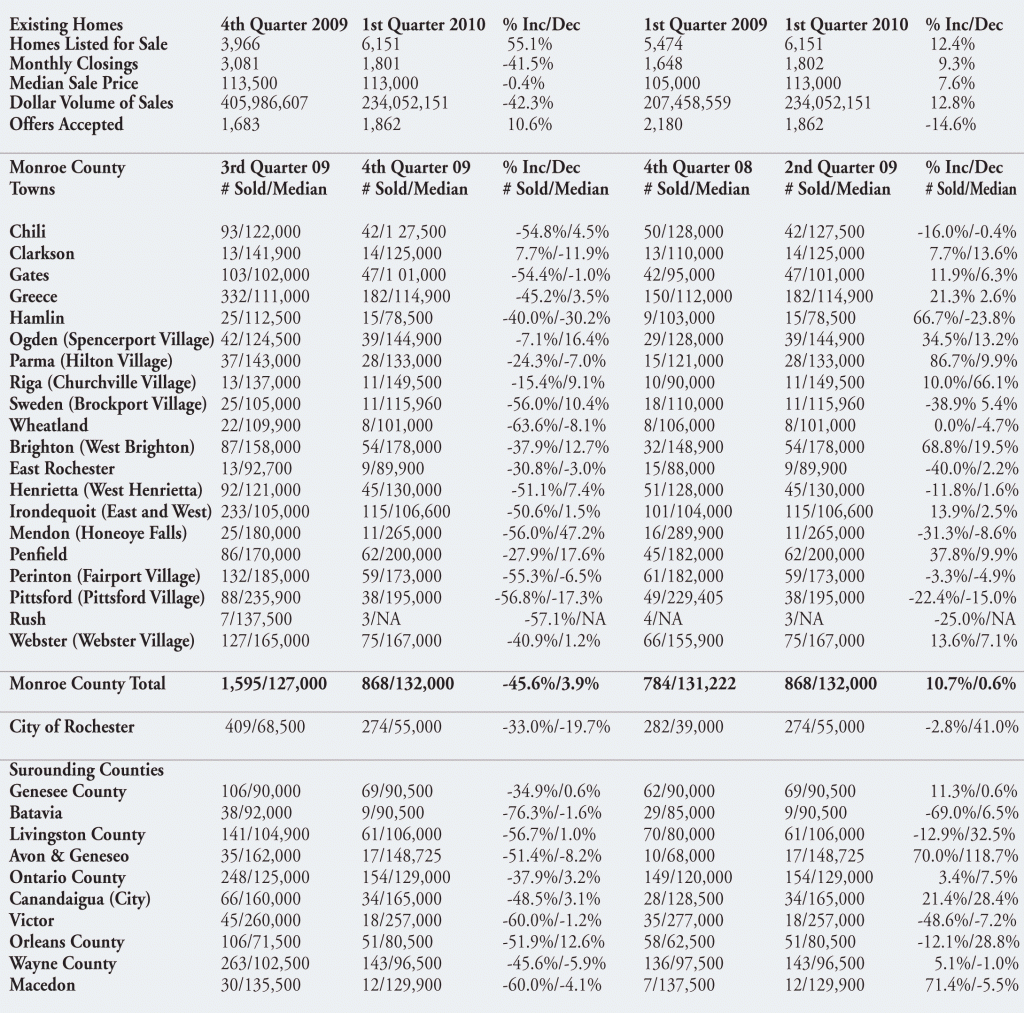 | Existing Homes | 4th Quarter 2009 | 1st Quarter 2010 | % Inc/Dec | 1st Quarter 2009 | 1st Quarter 2010 | % Inc/Dec |
|---|---|---|---|---|---|---|
| Homes Listed for Sale | 3,966 | 6,151 | 55.1% | 5,474 | 6,151 | 12.4% |
| Monthly Closings | 3,081 | 1,801 | -41.5% | 1,648 | 1,802 | 9.3% |
| Median Sale Price | 113,500 | 113,000 | -0.4% | 105,000 | 113,000 | 7.6% |
| Dollar Volume of Sales | 405,986,607 | 234,052,151 | -42.3% | 207,458,559 | 234,052,151 | 12.8% |
| Offers Accepted | 1,683 | 1,862 | 10.6% | 2,180 | 1,862 | -14.6% |

| Monroe County Towns | 3rd Quarter 09 # Sold/Median | 4th Quarter 09 # Sold/Median | % Inc/Dec # Sold/Median | 4th Quarter 08 # Sold/Median | 2nd Quarter 09 # Sold/Median | % Inc/Dec # Sold/Median |
|---|---|---|---|---|---|---|
| Chili | 93/122,000 | 42/1 27,500 | -54.8%/4.5% | 50/128,000 | 42/127,500 | -16.0%/-0.4% |
| Clarkson | 13/141,900 | 14/125,000 | 7.7%/-11.9% | 13/110,000 | 14/125,000 | 7.7%/13.6% |
| Gates | 103/102,000 | 47/1 01,000 | -54.4%/-1.0% | 42/95,000 | 47/101,000 | 11.9%/6.3% |
| Greece | 332/111,000 | 182/114,900 | -45.2%/3.5% | 150/112,000 | 182/114,900 | 21.3% 2.6% |
| Hamlin | 25/112,500 | 15/78,500 | -40.0%/-30.2% | 9/103,000 | 15/78,500 | 66.7%/-23.8% |
| Ogden (Spencerport Village) | 42/124,500 | 39/144,900 | -7.1%/16.4% | 29/128,000 | 39/144,900 | 34.5%/13.2% |
| Parma (Hilton Village) | 37/143,000 | 28/133,000 | -24.3%/-7.0% | 15/121,000 | 28/133,000 | 86.7%/9.9% |
| Riga (Churchville Village) | 13/137,000 | 11/149,500 | -15.4%/9.1% | 10/90,000 | 11/149,500 | 10.0%/66.1% |
| Sweden (Brockport Village) | 25/105,000 | 11/115,960 | -56.0%/10.4% | 18/110,000 | 11/115,960 | -38.9% 5.4% |
| Wheatland | 22/109,900 | 8/101,000 | -63.6%/-8.1% | 8/106,000 | 8/101,000 | 0.0%/-4.7% |
| Brighton (West Brighton) | 87/158,000 | 54/178,000 | -37.9%/12.7% | 32/148,900 | 54/178,000 | 68.8%/19.5% |
| East Rochester | 13/92,700 | 9/89,900 | -30.8%/-3.0% | 15/88,000 | 9/89,900 | -40.0%/2.2% |
| Henrietta (West Henrietta) | 92/121,000 | 45/130,000 | -51.1%/7.4% | 51/128,000 | 45/130,000 | -11.8%/1.6% |
| Irondequoit (East and West) | 233/105,000 | 115/106,600 | -50.6%/1.5% | 101/104,000 | 115/106,600 | 13.9%/2.5% |
| Mendon (Honeoye Falls) | 25/180,000 | 11/265,000 | -56.0%/47.2% | 16/289,900 | 11/265,000 | -31.3%/-8.6% |
| Penfield | 86/170,000 | 62/200,000 | -27.9%/17.6% | 45/182,000 | 62/200,000 | 37.8%/9.9% |
| Perinton (Fairport Village) | 132/185,000 | 59/173,000 | -55.3%/-6.5% | 61/182,000 | 59/173,000 | -3.3%/-4.9% |
| Pittsford (Pittsford Village) | 88/235,900 | 38/195,000 | -56.8%/-17.3% | 49/229,405 | 38/195,000 | -22.4%/-15.0% |
| Rush | 7/137,500 | 3/NA | -57.1%/NA | 4/NA | 3/NA | -25.0%/NA |
| Webster (Webster Village) | 127/165,000 | 75/167,000 | -40.9%/1.2% | 66/155,900 | 75/167,000 | 13.6%/7.1% |
| Monroe County Total | 1,595/127,000 | 868/132,000 | -45.6%/3.9% | 784/131,222 | 868/132,000 | 10.7%/0.6% |
| City of Rochester | 409/68,500 | 274/55,000 | -33.0%/-19.7% | 282/39,000 | 274/55,000 | -2.8%/41.0% |
| Surounding Counties | | | | | | |
| Genesee County | 106/90,000 | 69/90,500 | -34.9%/0.6% | 62/90,000 | 69/90,500 | 11.3%/0.6% |
| Batavia | 38/92,000 | 9/90,500 | -76.3%/-1.6% | 29/85,000 | 9/90,500 | -69.0%/6.5% |
| Livingston County | 141/104,900 | 61/106,000 | -56.7%/1.0% | 70/80,000 | 61/106,000 | -12.9%/32.5% |
| Avon & Geneseo | 35/162,000 | 17/148,725 | -51.4%/-8.2% | 10/68,000 | 17/148,725 | 70.0%/118.7% |
| Ontario County | 248/125,000 | 154/129,000 | -37.9%/3.2% | 149/120,000 | 154/129,000 | 3.4%/7.5% |
| Canandaigua (City) | 66/160,000 | 34/165,000 | -48.5%/3.1% | 28/128,500 | 34/165,000 | 21.4%/28.4% |
| Victor | 45/260,000 | 18/257,000 | -60.0%/-1.2% | 35/277,000 | 18/257,000 | -48.6%/-7.2% |
| Orleans County | 106/71,500 | 51/80,500 | -51.9%/12.6% | 58/62,500 | 51/80,500 | -12.1%/28.8% |
| Wayne County | 263/102,500 | 143/96,500 | -45.6%/-5.9% | 136/97,500 | 143/96,500 | 5.1%/-1.0% |
| Macedon | 30/135,500 | 12/129,900 | -60.0%/-4.1% | 7/137,500 | 12/129,900 | 71.4%/-5.5% |